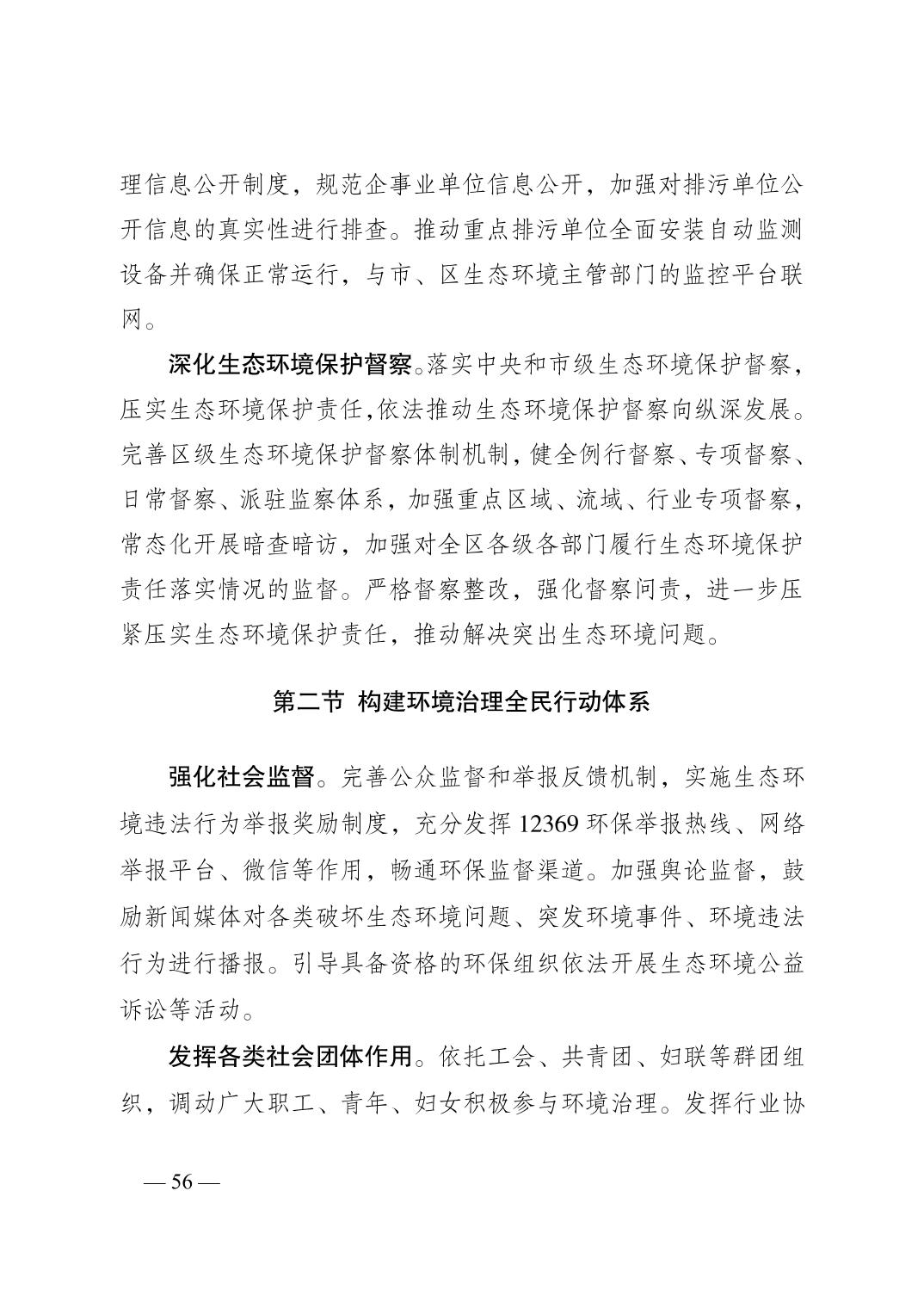 理信息公开制度，规范企事业单位信息公开，加强对排污单位公开信息的真实性进行排查。推动重点排污单位全面安装自动监测设备并确保正常运行，与市、区生态环境主管部门的监控平台联网。

深化生态环境保护督察。落实中央和市级生态环境保护督察，压实生态环境保护责任,依法推动生态环境保护督察向纵深发展。完善区级生态环境保护督察体制机制，健全例行督察、专项督察、日常督察、派驻监察体系，加强重点区域、流域、行业专项督察，常态化开展暗查暗访，加强对全区各级各部门履行生态环境保护责任落实情况的监督。严格督察整改，强化督察问责，进一步压紧压实生态环境保护责任，推动解决突出生态环境问题。

第二节 构建环境治理全民行动体系

强化社会监督。完善公众监督和举报反馈机制，实施生态环境违法行为举报奖励制度，充分发挥 12369 环保举报热线、网络举报平台、微信等作用，畅通环保监督渠道。加强舆论监督，鼓励新闻媒体对各类破坏生态环境问题、突发环境事件、环境违法行为进行播报。引导具备资格的环保组织依法开展生态环境公益诉讼等活动。

发挥各类社会团体作用。依托工会、共青团、妇联等群团组织，调动广大职工、青年、妇女积极参与环境治理。发挥行业协

— 56 —